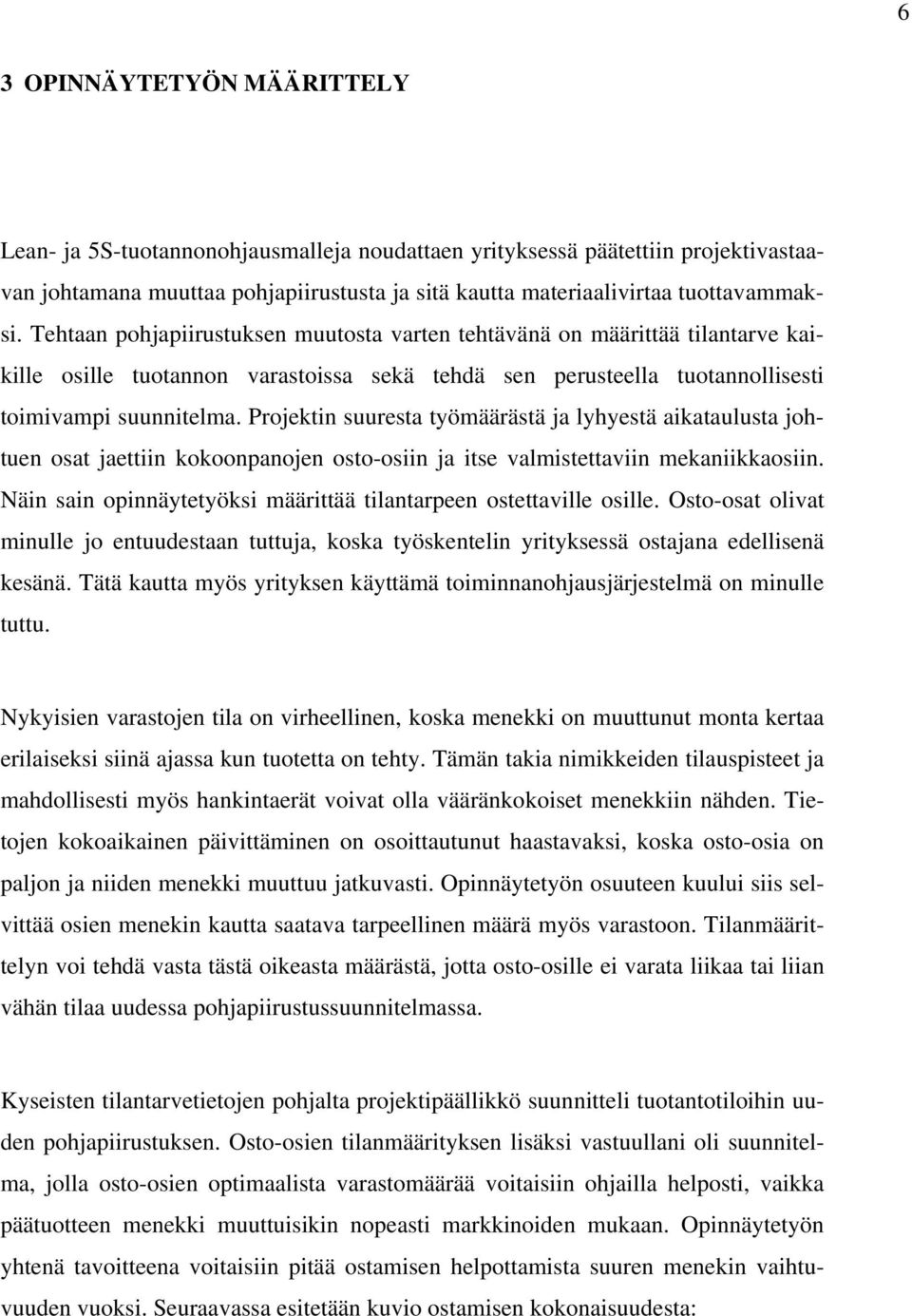 6

3 OPINNÄYTETYÖN MÄÄRITTELY

Lean- ja 5S-tuotannonohjausmalleja noudattaen yrityksessä päätettiin projektivastaavan johtamana muuttaa pohjapiirustusta ja sitä kautta materiaalivirtaa tuottavammaksi. Tehtaan pohjapiirustuksen muutosta varten tehtävänä on määrittää tilantarve kaikille osille tuotannon varastoissa sekä tehdä sen perusteella tuotannollisesti toimivampi suunnitelma. Projektin suuresta työmäärästä ja lyhyestä aikataulusta johtuen osat jaettiin kokoonpanojen osto-osiin ja itse valmistettaviin mekaniikkaosiin. Näin sain opinnäytetyöksi määrittää tilantarpeen ostettaville osille. Osto-osat olivat minulle jo entuudestaan tuttuja, koska työskentelin yrityksessä ostajana edellisenä kesänä. Tätä kautta myös yrityksen käyttämä toiminnanohjausjärjestelmä on minulle tuttu.

Nykyisien varastojen tila on virheellinen, koska menekki on muuttunut monta kertaa erilaiseksi siinä ajassa kun tuotetta on tehty. Tämän takia nimikkeiden tilauspisteet ja mahdollisesti myös hankintaerät voivat olla vääränkokoiset menekkiin nähden. Tietojen kokoaikainen päivittäminen on osoittautunut haastavaksi, koska osto-osia on paljon ja niiden menekki muuttuu jatkuvasti. Opinnäytetyön osuuteen kuului siis selvittää osien menekin kautta saatava tarpeellinen määrä myös varastoon. Tilanmäärittelyn voi tehdä vasta tästä oikeasta määrästä, jotta osto-osille ei varata liikaa tai liian vähän tilaa uudessa pohjapiirustussuunnitelmassa.

Kyseisten tilantarvetietojen pohjalta projektipäällikkö suunnitteli tuotantotiloihin uuden pohjapiirustuksen. Osto-osien tilanmäärityksen lisäksi vastuullani oli suunnitelma, jolla osto-osien optimaalista varastomäärää voitaisiin ohjailla helposti, vaikka päätuotteen menekki muuttuisikin nopeasti markkinoiden mukaan. Opinnäytetyön yhtenä tavoitteena voitaisiin pitää ostamisen helpottamista suuren menekin vaihtuvuuden vuoksi. Seuraavassa esitetään kuvio ostamisen kokonaisuudesta: